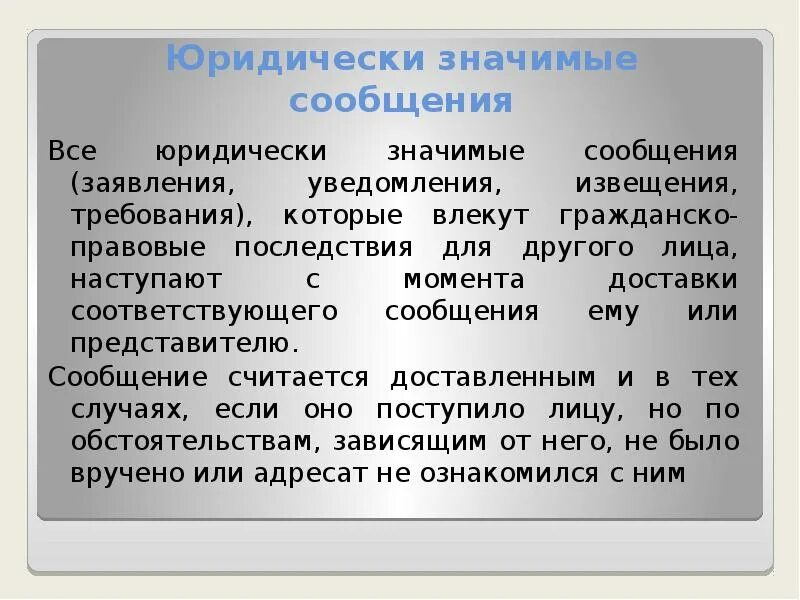 Юридически значимые сообщения

Все юридически значимые сообщения (заявления, уведомления, извещения, требования), которые влекут гражданско-правовые последствия для другого лица, наступают с момента доставки соответствующего сообщения ему или представителю.

Сообщение считается доставленным и в тех случаях, если оно поступило лицу, но по обстоятельствам, зависящим от него, не было вручено или адресат не ознакомился с ним